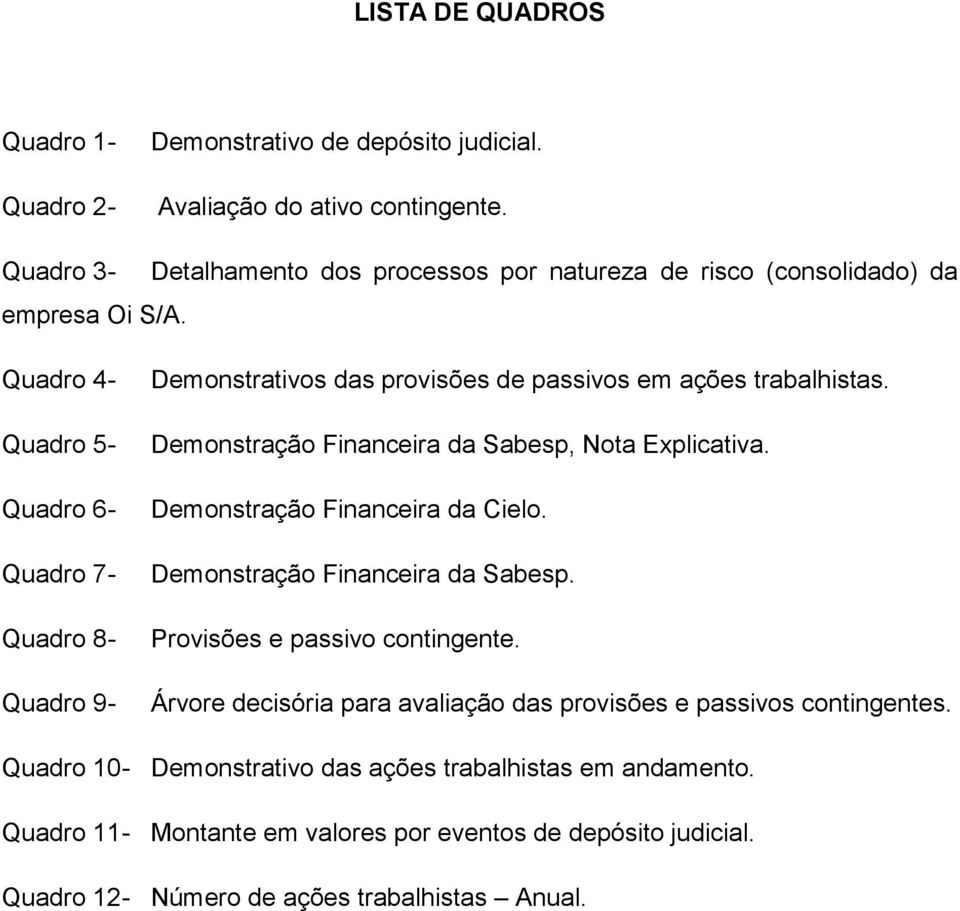 LISTA DE QUADROS

Quadro 1- Demonstrativo de depósito judicial.

Quadro 2- Avaliação do ativo contingente.

Quadro 3- Detalhamento dos processos por natureza de risco (consolidado) da empresa Oi S/A.

Quadro 4- Demonstrativos das provisões de passivos em ações trabalhistas.

Quadro 5- Demonstração Financeira da Sabesp, Nota Explicativa.

Quadro 6- Demonstração Financeira da Cielo.

Quadro 7- Demonstração Financeira da Sabesp.

Quadro 8- Provisões e passivo contingente.

Quadro 9- Árvore decisória para avaliação das provisões e passivos contingentes.

Quadro 10- Demonstrativo das ações trabalhistas em andamento.

Quadro 11- Montante em valores por eventos de depósito judicial.

Quadro 12- Número de ações trabalhistas – Anual.